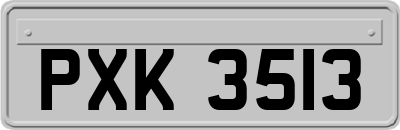 PXK 3513